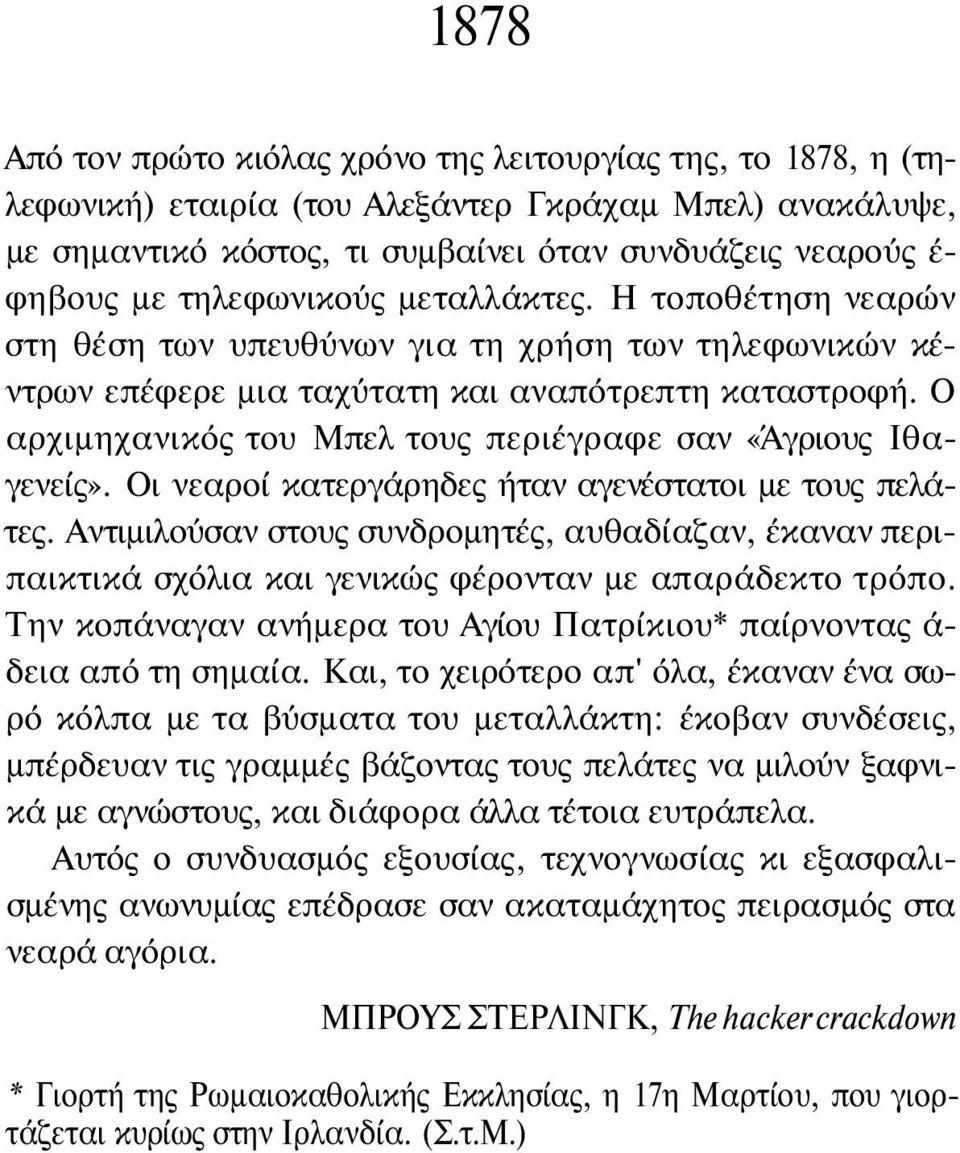 1878

Από τον πρώτο κιόλας χρόνο της λειτουργίας της, το 1878, η (τηλεφωνική) εταιρία (του Αλεξάντερ Γκράχαμ Μπελ) ανακάλυψε, με σημαντικό κόστος, τι συμβαίνει όταν συνδυάζεις νεαρούς έφηβους με τηλεφωνικούς μεταλλάκτες. Η τοποθέτηση νεαρών στη θέση των υπευθύνων για τη χρήση των τηλεφωνικών κέντρων επέφερε μια ταχύτατη και αναπότρεπτη καταστροφή. Ο αρχιμηχανικός του Μπελ τους περιέγραφε σαν «Άγριους Ιθαγενείς». Οι νεαροί κατεργάρηδες ήταν αγενέστατοι με τους πελάτες. Αντιμιλούσαν στους συνδρομητές, αυθαδίαζαν, έκαναν περιπαικτικά σχόλια και γενικώς φέρονταν με απαράδεκτο τρόπο. Την κοπάναγαν ανήμερα του Αγίου Πατρίκιου* παίρνοντας άδεια από τη σημαία. Και, το χειρότερο απ' όλα, έκαναν ένα σωρό κόλπα με τα βύσματα του μεταλλάκτη: έκοβαν συνδέσεις, μπέρδευαν τις γραμμές βάζοντας τους πελάτες να μιλούν ξαφνικά με αγνώστους, και διάφορα άλλα τέτοια ευτράπελα.

Αυτός ο συνδυασμός εξουσίας, τεχνογνωσίας κι εξασφαλισμένης ανωνυμίας επέδρασε σαν ακαταμάχητος πειρασμός στα νεαρά αγόρια.

ΜΠΡΟΥΣ ΣΤΕΡΛΙΝΓΚ, The hacker crackdown

* Γιορτή της Ρωμαιοκαθολικής Εκκλησίας, η 17η Μαρτίου, που γιορτάζεται κυρίως στην Ιρλανδία. (Σ.τ.Μ.)